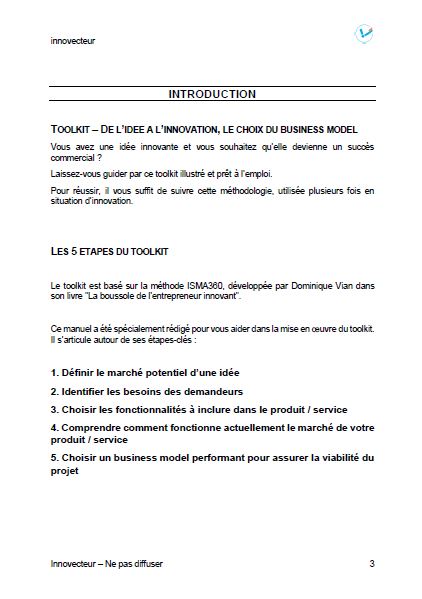 innovecteur

INTRODUCTION

TOOLKIT – DE L'IDEE A L'INNOVATION, LE CHOIX DU BUSINESS MODEL

Vous avez une idée innovante et vous souhaitez qu'elle devienne un succès commercial ?

Laissez-vous guider par ce toolkit illustré et prêt à l'emploi.

Pour réussir, il vous suffit de suivre cette méthodologie, utilisée plusieurs fois en situation d'innovation.

LES 5 ETAPES DU TOOLKIT

Le toolkit est basé sur la méthode ISMA360, développée par Dominique Vian dans son livre "La boussole de l'entrepreneur innovant".

Ce manuel a été spécialement rédigé pour vous aider dans la mise en œuvre du toolkit. Il s'articule autour de ses étapes-clés :

1. Définir le marché potentiel d'une idée

2. Identifier les besoins des demandeurs

3. Choisir les fonctionnalités à inclure dans le produit / service

4. Comprendre comment fonctionne actuellement le marché de votre produit / service

5. Choisir un business model performant pour assurer la viabilité du projet

Innovecteur – Ne pas diffuser

3